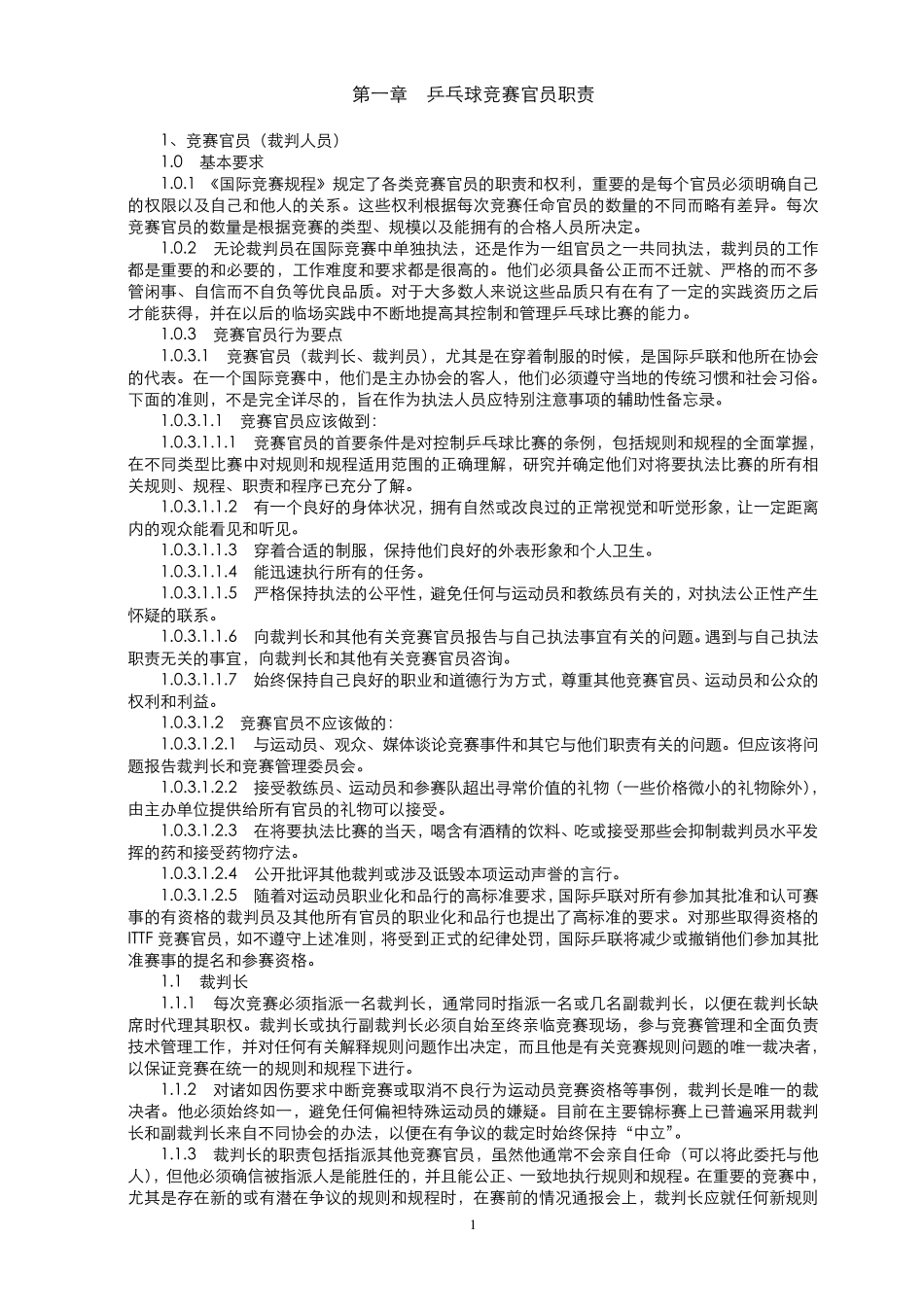 第一章　乒乓球竞赛官员职责

1、竞赛官员（裁判人员）

1.0　基本要求

1.0.1 《国际竞赛规程》规定了各类竞赛官员的职责和权利，重要的是每个官员必须明确自己的权限以及自己和他人的关系。这些权利根据每次竞赛任命官员的数量的不同而略有差异。每次竞赛官员的数量是根据竞赛的类型、规模以及能拥有的合格人员所决定。

1.0.2　无论裁判员在国际竞赛中单独执法，还是作为一组官员之一共同执法，裁判员的工作都是重要的和必要的，工作难度和要求都是很高的。他们必须具备公正而不迁就、严格的而不多管闲事、自信而不自负等优良品质。对于大多数人来说这些品质只有在有了一定的实践资历之后才能获得，并在以后的临场实践中不断地提高其控制和管理乒乓球比赛的能力。

1.0.3　竞赛官员行为要点

1.0.3.1　竞赛官员（裁判长、裁判员），尤其是在穿着制服的时候，是国际乒联和他所在协会的代表。在一个国际竞赛中，他们是主办协会的客人，他们必须遵守当地的传统习惯和社会习俗。下面的准则，不是完全详尽的，旨在作为执法人员应特别注意事项的辅助性备忘录。

1.0.3.1.1　竞赛官员应该做到：

1.0.3.1.1.1　竞赛官员的首要条件是对控制乒乓球比赛的条例，包括规则和规程的全面掌握，在不同类型比赛中对规则和规程适用范围的正确理解，研究并确定他们对将要执法比赛的所有相关规则、规程、职责和程序已充分了解。

1.0.3.1.1.2　有一个良好的身体状况，拥有自然或改良过的正常视觉和听觉形象，让一定距离内的观众能看见和听见。

1.0.3.1.1.3　穿着合适的制服，保持他们良好的外表形象和个人卫生。

1.0.3.1.1.4　能迅速执行所有的任务。

1.0.3.1.1.5　严格保持执法的公平性，避免任何与运动员和教练员有关的，对执法公正性产生怀疑的联系。

1.0.3.1.1.6　向裁判长和其他有关竞赛官员报告与自己执法事宜有关的问题。遇到与自己执法职责无关的事宜，向裁判长和其他有关竞赛官员咨询。

1.0.3.1.1.7　始终保持自己良好的职业和道德行为方式，尊重其他竞赛官员、运动员和公众的权利和利益。

1.0.3.1.2　竞赛官员不应该做的：

1.0.3.1.2.1　与运动员、观众、媒体谈论竞赛事件和其它与他们职责有关的问题。但应该将问题报告裁判长和竞赛管理委员会。

1.0.3.1.2.2　接受教练员、运动员和参赛队超出寻常价值的礼物（一些价格微小的礼物除外），由主办单位提供给所有官员的礼物可以接受。

1.0.3.1.2.3　在将要执法比赛的当天，喝含有酒精的饮料、吃或接受那些会抑制裁判员水平发挥的药和接受药物疗法。

1.0.3.1.2.4　公开批评其他裁判或涉及诋毁本项运动声誉的言行。

1.0.3.1.2.5　随着对运动员职业化和品行的高标准要求，国际乒联对所有参加其批准和认可赛事的有资格的裁判员及其他所有官员的职业化和品行也提出了高标准的要求。对那些取得资格的 ITTF 竞赛官员，如不遵守上述准则，将受到正式的纪律处罚，国际乒联将减少或撤销他们参加其批准赛事的提名和参赛资格。

1.1　裁判长

1.1.1　每次竞赛必须指派一名裁判长，通常同时指派一名或几名副裁判长，以便在裁判长缺席时代理其职权。裁判长或执行副裁判长必须自始至终亲临竞赛现场，参与竞赛管理和全面负责技术管理工作，并对任何有关解释规则问题作出决定，而且他是有关竞赛规则问题的唯一裁决者，以保证竞赛在统一的规则和规程下进行。

1.1.2　对诸如因伤要求中断竞赛或取消不良行为运动员竞赛资格等事例，裁判长是唯一的裁决者。他必须始终如一，避免任何偏袒特殊运动员的嫌疑。目前在主要锦标赛上已普遍采用裁判长和副裁判长来自不同协会的办法，以便在有争议的裁定时始终保持“中立”。

1.1.3　裁判长的职责包括指派其他竞赛官员，虽然他通常不会亲自任命（可以将此委托与他人），但他必须确信被指派人是能胜任的，并且能公正、一致地执行规则和规程。在重要的竞赛中，尤其是存在新的或有潜在争议的规则和规程时，在赛前的情况通报会上，裁判长应就任何新规则

1